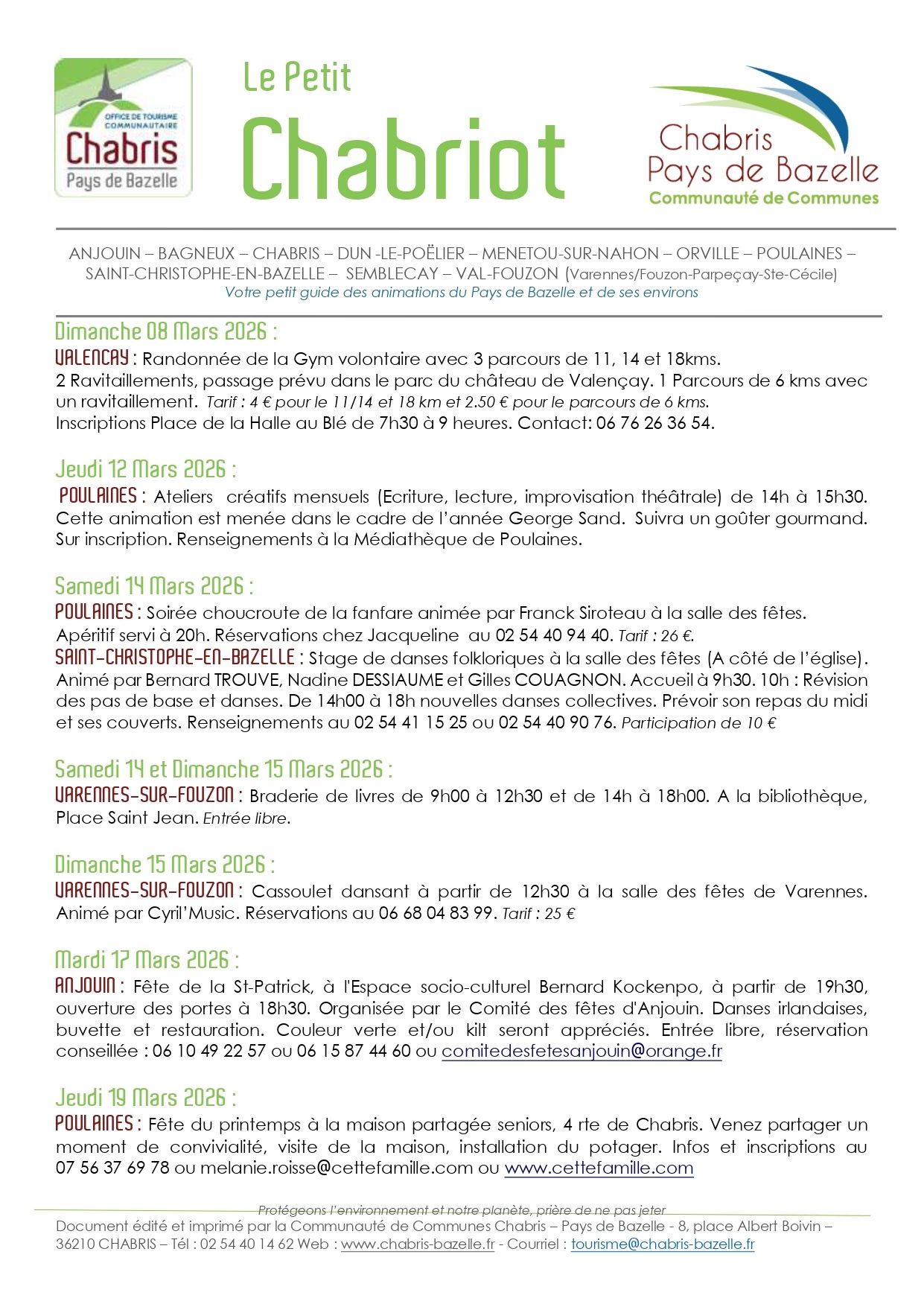 OFFICE DE TOURISME COMMUNAUTAIRE
Chabris
Pays de Bazelle

Le Petit
Chabriot

Chabris
Pays de Bazelle
Communauté de Communes

ANJOUIN – BAGNEUX – CHABRIS – DUN -LE-POËLIER – MENETOU-SUR-NAHON – ORVILLE – POULAINES – SAINT-CHRISTOPHE-EN-BAZELLE – SEMBLECAY – VAL-FOUZON (Varennes/Fouzon-Parpeçay-Ste-Cécile)
Votre petit guide des animations du Pays de Bazelle et de ses environs

Dimanche 08 Mars 2026 :
VALENCAY : Randonnée de la Gym volontaire avec 3 parcours de 11, 14 et 18kms. 2 Ravitaillements, passage prévu dans le parc du château de Valençay. 1 Parcours de 6 kms avec un ravitaillement. Tarif : 4 € pour le 11/14 et 18 km et 2.50 € pour le parcours de 6 kms. Inscriptions Place de la Halle au Blé de 7h30 à 9 heures. Contact: 06 76 26 36 54.

Jeudi 12 Mars 2026 :
POULAINES : Ateliers créatifs mensuels (Ecriture, lecture, improvisation théâtrale) de 14h à 15h30. Cette animation est menée dans le cadre de l'année George Sand. Suivra un goûter gourmand. Sur inscription. Renseignements à la Médiathèque de Poulaines.

Samedi 14 Mars 2026 :
POULAINES : Soirée choucroute de la fanfare animée par Franck Siroteau à la salle des fêtes. Apéritif servi à 20h. Réservations chez Jacqueline au 02 54 40 94 40. Tarif : 26 €.
SAINT-CHRISTOPHE-EN-BAZELLE : Stage de danses folkloriques à la salle des fêtes (A côté de l'église). Animé par Bernard TROUVE, Nadine DESSIAUME et Gilles COUAGNON. Accueil à 9h30. 10h : Révision des pas de base et danses. De 14h00 à 18h nouvelles danses collectives. Prévoir son repas du midi et ses couverts. Renseignements au 02 54 41 15 25 ou 02 54 40 90 76. Participation de 10 €

Samedi 14 et Dimanche 15 Mars 2026 :
VARENNES-SUR-FOUZON : Braderie de livres de 9h00 à 12h30 et de 14h à 18h00. A la bibliothèque, Place Saint Jean. Entrée libre.

Dimanche 15 Mars 2026 :
VARENNES-SUR-FOUZON : Cassoulet dansant à partir de 12h30 à la salle des fêtes de Varennes. Animé par Cyril'Music. Réservations au 06 68 04 83 99. Tarif : 25 €

Mardi 17 Mars 2026 :
ANJOUIN : Fête de la St-Patrick, à l'Espace socio-culturel Bernard Kockenpo, à partir de 19h30, ouverture des portes à 18h30. Organisée par le Comité des fêtes d'Anjouin. Danses irlandaises, buvette et restauration. Couleur verte et/ou kilt seront appréciés. Entrée libre, réservation conseillée : 06 10 49 22 57 ou 06 15 87 44 60 ou comitedesfetesanjouin@orange.fr

Jeudi 19 Mars 2026 :
POULAINES : Fête du printemps à la maison partagée seniors, 4 rte de Chabris. Venez partager un moment de convivialité, visite de la maison, installation du potager. Infos et inscriptions au 07 56 37 69 78 ou melanie.roisse@cettefamille.com ou www.cettefamille.com

Protégeons l'environnement et notre planète, prière de ne pas jeter
Document édité et imprimé par la Communauté de Communes Chabris – Pays de Bazelle - 8, place Albert Boivin – 36210 CHABRIS – Tél : 02 54 40 14 62 Web : www.chabris-bazelle.fr - Courriel : tourisme@chabris-bazelle.fr